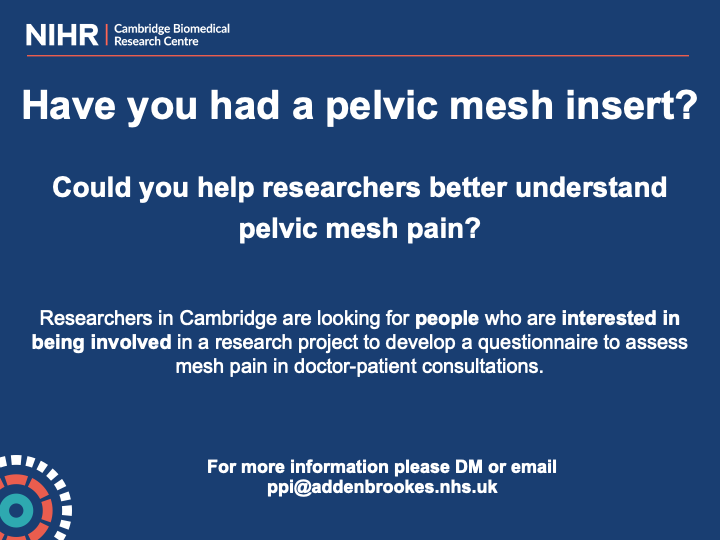 NIHR | Cambridge Biomedical Research Centre

Have you had a pelvic mesh insert?

Could you help researchers better understand pelvic mesh pain?

Researchers in Cambridge are looking for people who are interested in being involved in a research project to develop a questionnaire to assess mesh pain in doctor-patient consultations.

For more information please DM or email ppi@addenbrookes.nhs.uk